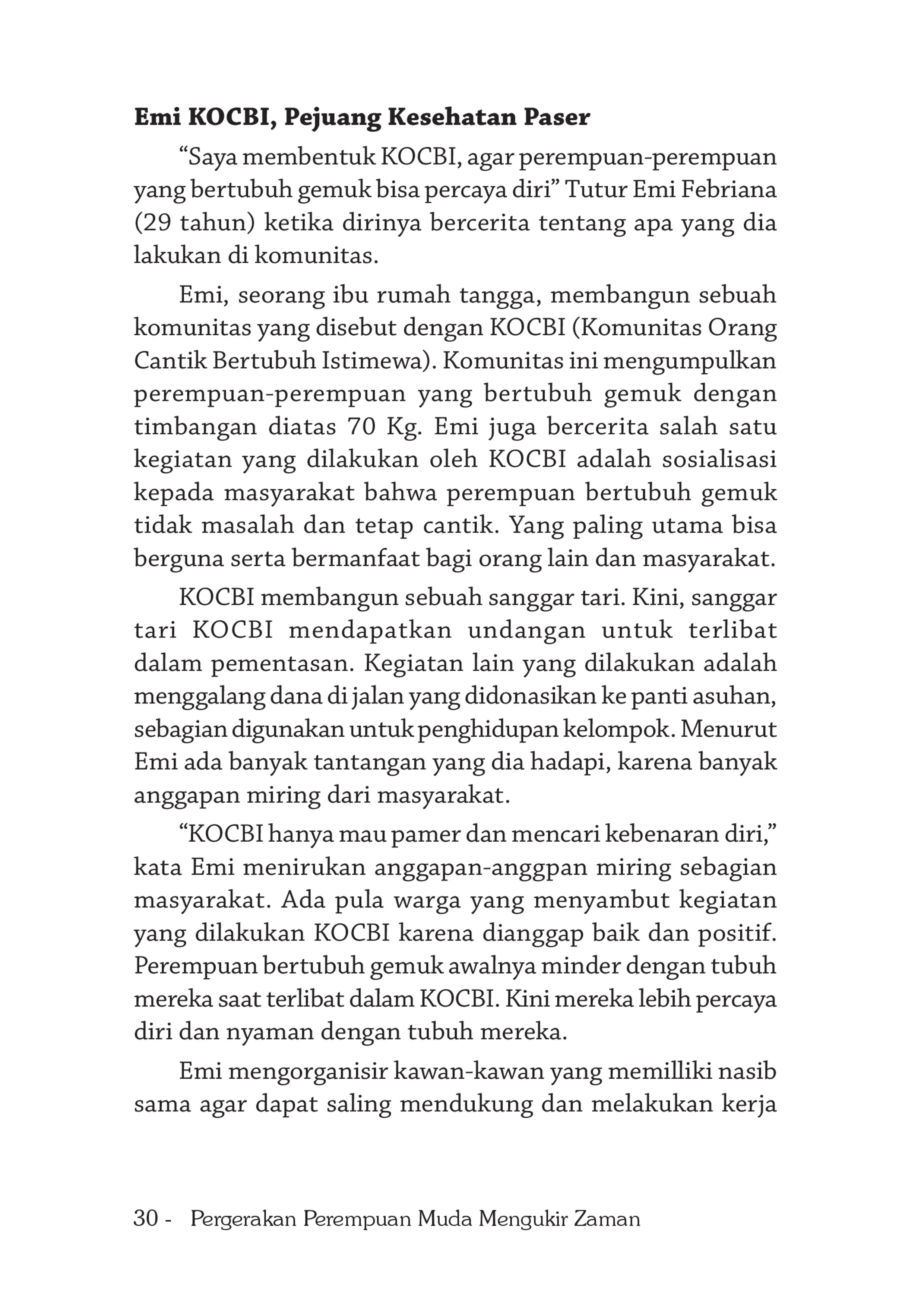 Emi KOCBI, Pejuang Kesehatan Paser

"Saya membentuk KOCBI, agar perempuan-perempuan yang bertubuh gemuk bisa percaya diri" Tutur Emi Febriana (29 tahun) ketika dirinya bercerita tentang apa yang dia lakukan di komunitas.

Emi, seorang ibu rumah tangga, membangun sebuah komunitas yang disebut dengan KOCBI (Komunitas Orang Cantik Bertubuh Istimewa). Komunitas ini mengumpulkan perempuan-perempuan yang bertubuh gemuk dengan timbangan diatas 70 Kg. Emi juga bercerita salah satu kegiatan yang dilakukan oleh KOCBI adalah sosialisasi kepada masyarakat bahwa perempuan bertubuh gemuk tidak masalah dan tetap cantik. Yang paling utama bisa berguna serta bermanfaat bagi orang lain dan masyarakat.

KOCBI membangun sebuah sanggar tari. Kini, sanggar tari KOCBI mendapatkan undangan untuk terlibat dalam pementasan. Kegiatan lain yang dilakukan adalah menggalang dana di jalan yang didonasikan ke panti asuhan, sebagian digunakan untuk penghidupan kelompok. Menurut Emi ada banyak tantangan yang dia hadapi, karena banyak anggapan miring dari masyarakat.

"KOCBI hanya mau pamer dan mencari kebenaran diri," kata Emi menirukan anggapan-anggpan miring sebagian masyarakat. Ada pula warga yang menyambut kegiatan yang dilakukan KOCBI karena dianggap baik dan positif. Perempuan bertubuh gemuk awalnya minder dengan tubuh mereka saat terlibat dalam KOCBI. Kini mereka lebih percaya diri dan nyaman dengan tubuh mereka.

Emi mengorganisir kawan-kawan yang memilliki nasib sama agar dapat saling mendukung dan melakukan kerja

30 - Pergerakan Perempuan Muda Mengukir Zaman